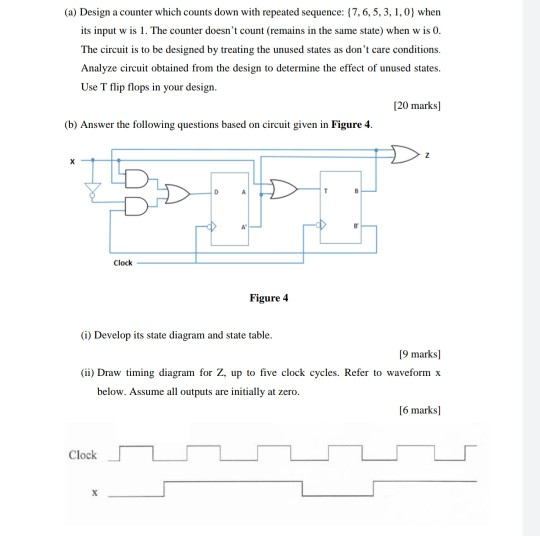 (a) Design a counter which counts down with repeated sequence: {7, 6, 5, 3, 1, 0} when its input w is 1. The counter doesn't count (remains in the same state) when w is 0. The circuit is to be designed by treating the unused states as don't care conditions. Analyze circuit obtained from the design to determine the effect of unused states. Use T flip flops in your design.

[20 marks]

(b) Answer the following questions based on circuit given in **Figure 4**.

x

z

D

A

A'

T

B

B'

Clock

Figure 4

(i) Develop its state diagram and state table.

[9 marks]

(ii) Draw timing diagram for Z, up to five clock cycles. Refer to waveform x below. Assume all outputs are initially at zero.

[6 marks]

Clock

x